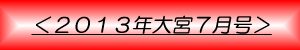 ＜２０１３年大宮７月号＞